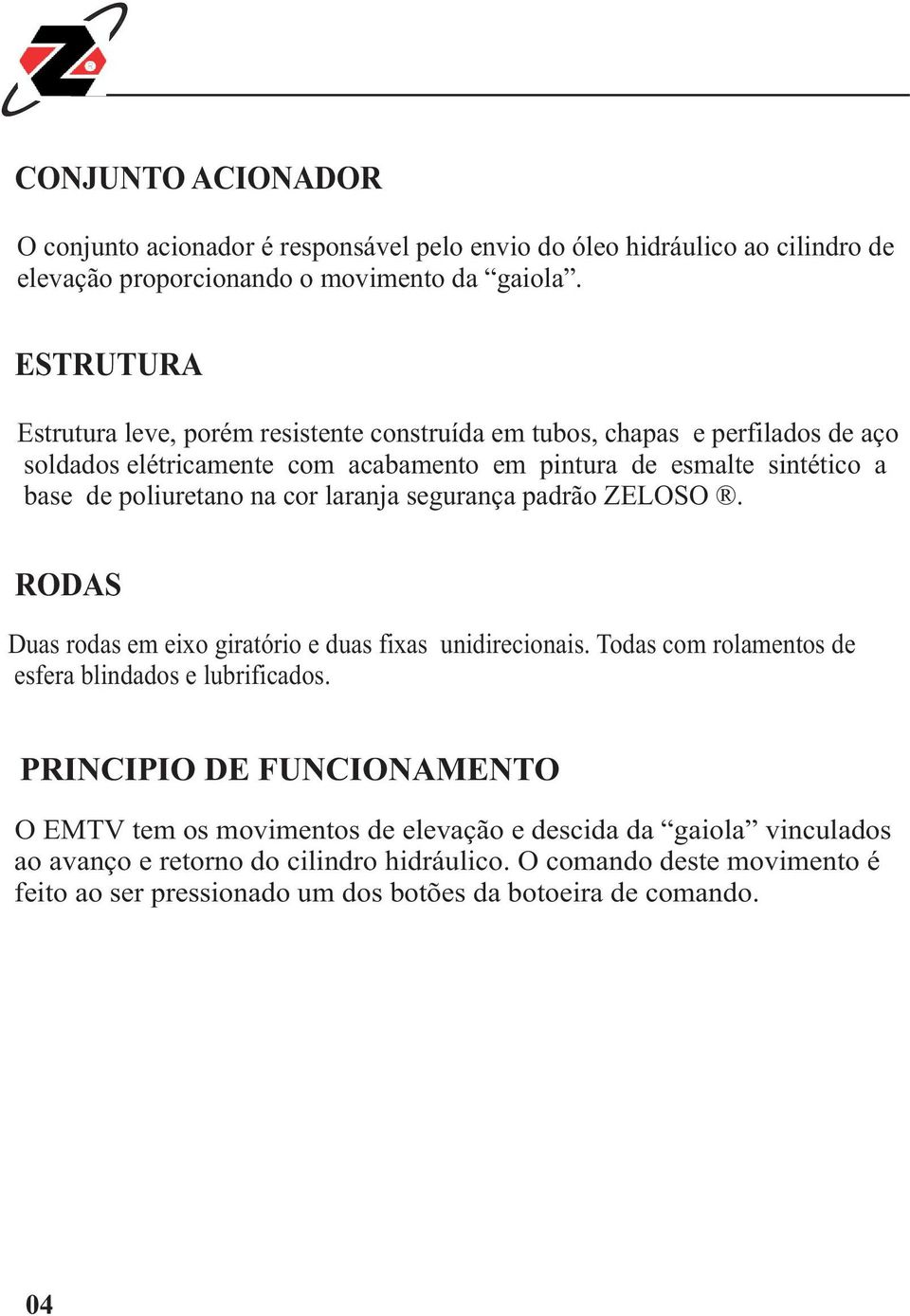 CONJUNTO ACIONADOR

O conjunto acionador é responsável pelo envio do óleo hidráulico ao cilindro de elevação proporcionando o movimento da “gaiola”.

ESTRUTURA

Estrutura leve, porém resistente construída em tubos, chapas e perfilados de aço soldados elétricamente com acabamento em pintura de esmalte sintético a base de poliuretano na cor laranja segurança padrão ZELOSO ®.

RODAS

Duas rodas em eixo giratório e duas fixas unidirecionais. Todas com rolamentos de esfera blindados e lubrificados.

PRINCIPIO DE FUNCIONAMENTO

O EMTV tem os movimentos de elevação e descida da “gaiola” vinculados ao avanço e retorno do cilindro hidráulico. O comando deste movimento é feito ao ser pressionado um dos botões da botoeira de comando.

04